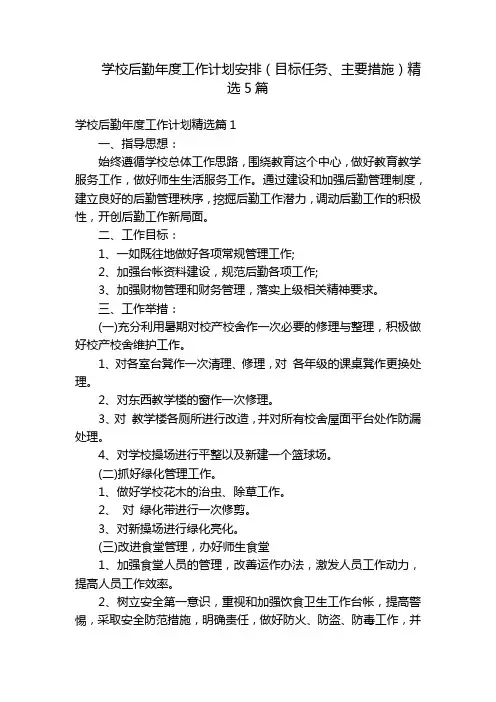 学校后勤年度工作计划安排（目标任务、主要措施）精选5篇

学校后勤年度工作计划精选篇1

一、指导思想：

始终遵循学校总体工作思路，围绕教育这个中心，做好教育教学服务工作，做好师生生活服务工作。通过建设和加强后勤管理制度，建立良好的后勤管理秩序，挖掘后勤工作潜力，调动后勤工作的积极性，开创后勤工作新局面。

二、工作目标：

1、一如既往地做好各项常规管理工作;

2、加强台帐资料建设，规范后勤各项工作;

3、加强财物管理和财务管理，落实上级相关精神要求。

三、工作举措：

(一)充分利用暑期对校产校舍作一次必要的修理与整理，积极做好校产校舍维护工作。

1、对各室台凳作一次清理、修理，对 各年级的课桌凳作更换处理。

2、对东西教学楼的窗作一次修理。

3、对 教学楼各厕所进行改造，并对所有校舍屋面平台处作防漏处理。

4、对学校操场进行平整以及新建一个篮球场。

(二)抓好绿化管理工作。

1、做好学校花木的治虫、除草工作。

2、 对 绿化带进行一次修剪。

3、对新操场进行绿化亮化。

(三)改进食堂管理，办好师生食堂

1、加强食堂人员的管理，改善运作办法，激发人员工作动力，提高人员工作效率。

2、树立安全第一意识，重视和加强饮食卫生工作台帐，提高警惕，采取安全防范措施，明确责任，做好防火、防盗、防毒工作，并